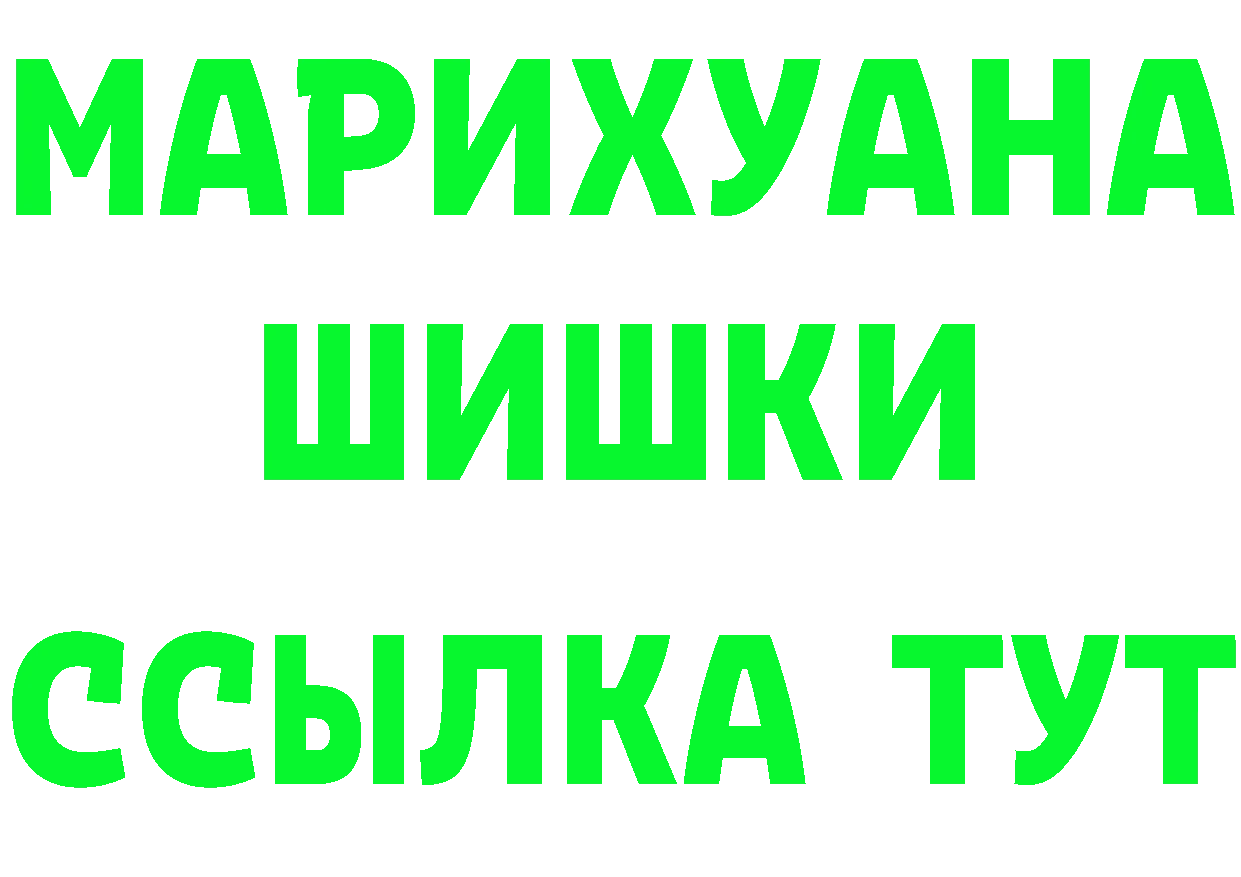 МАРИХУАНА
ШИШКИ
ССЫЛКА ТУТ